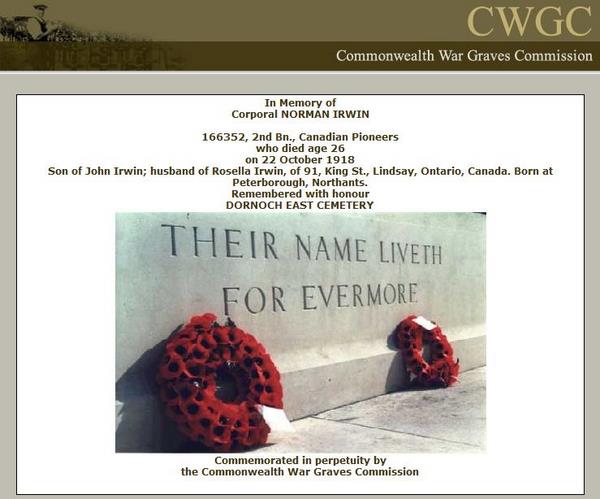 CWGC
Commonwealth War Graves Commission

In Memory of
Corporal NORMAN IRWIN

166352, 2nd Bn., Canadian Pioneers
who died age 26
on 22 October 1918
Son of John Irwin; husband of Rosella Irwin, of 91, King St., Lindsay, Ontario, Canada. Born at Peterborough, Northants.
Remembered with honour
DORNOCH EAST CEMETERY

THEIR NAME LIVETH
FOR EVERMORE

Commemorated in perpetuity by
the Commonwealth War Graves Commission